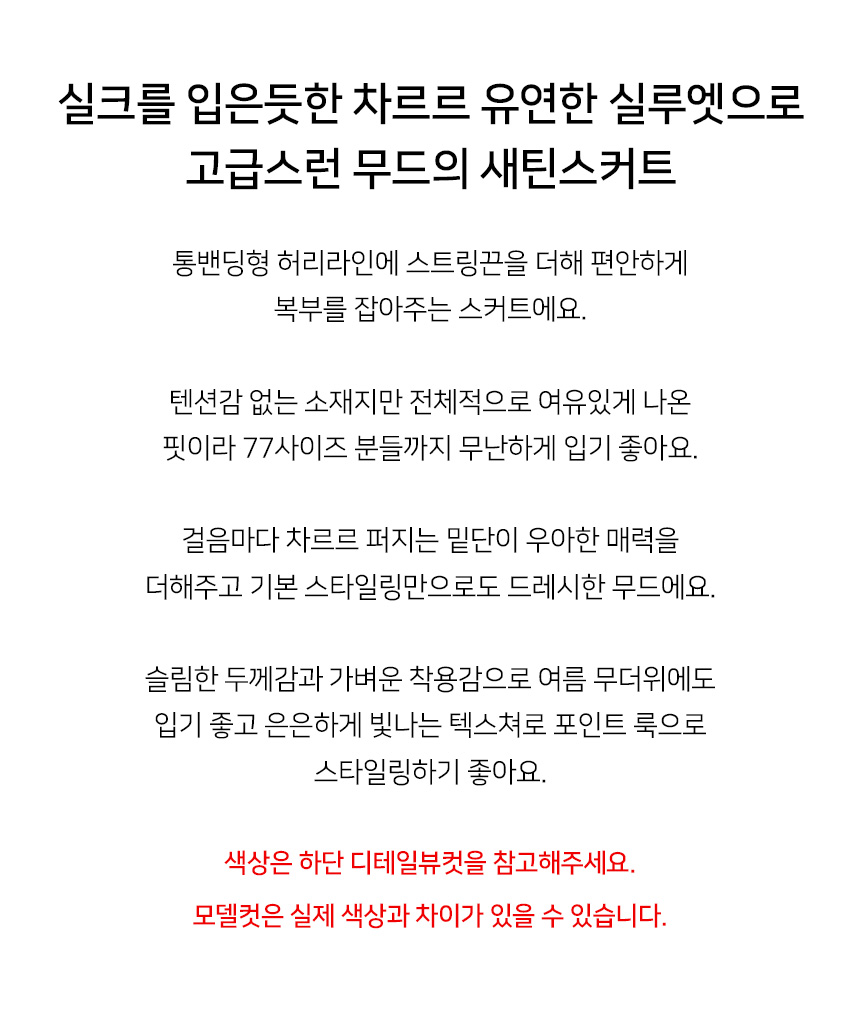 실크를 입은듯한 차르르 유연한 실루엣으로 고급스런 무드의 새틴스커트

통밴딩형 허리라인에 스트링끈을 더해 편안하게 복부를 잡아주는 스커트에요.

텐션감 없는 소재지만 전체적으로 여유있게 나온 핏이라 77사이즈 분들까지 무난하게 입기 좋아요.

걸음마다 차르르 퍼지는 밑단이 우아한 매력을 더해주고 기본 스타일링만으로도 드레시한 무드에요.

슬림한 두께감과 가벼운 착용감으로 여름 무더위에도 입기 좋고 은은하게 빛나는 텍스쳐로 포인트 룩으로 스타일링하기 좋아요.

색상은 하단 디테일뷰컷을 참고해주세요.
모델컷은 실제 색상과 차이가 있을 수 있습니다.